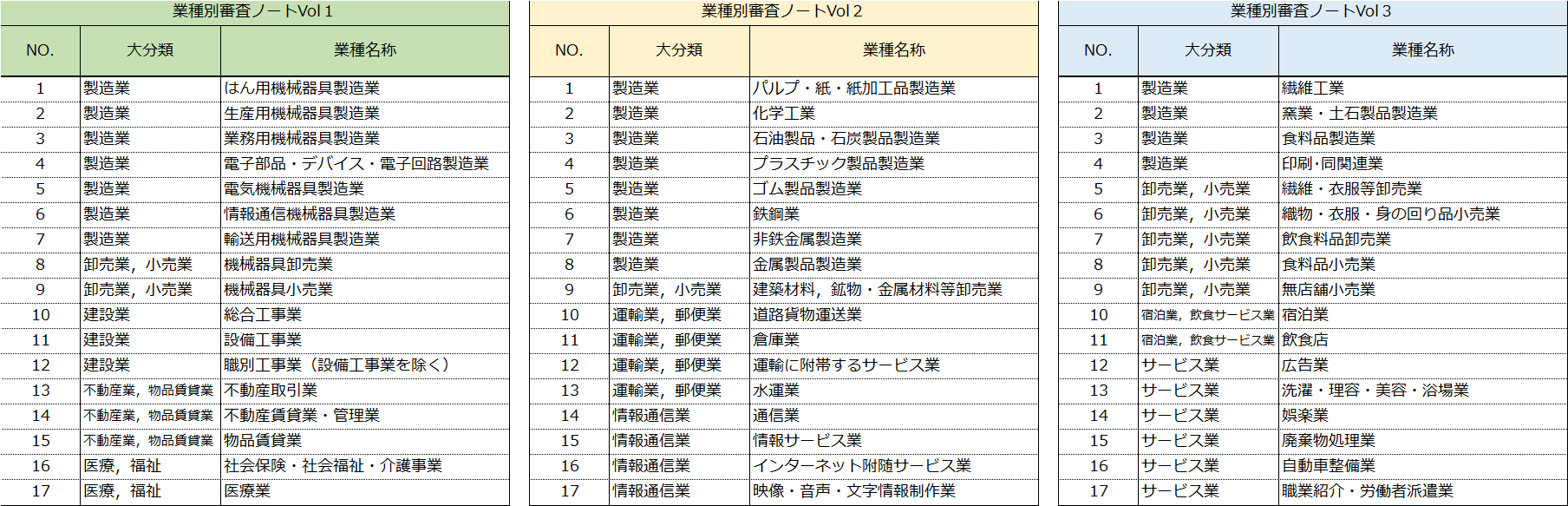 業種別審査ノートVol 1

| NO. | 大分類 | 業種名称 |
|---|---|---|
| 1 | 製造業 | はん用機械器具製造業 |
| 2 | 製造業 | 生産用機械器具製造業 |
| 3 | 製造業 | 業務用機械器具製造業 |
| 4 | 製造業 | 電子部品・デバイス・電子回路製造業 |
| 5 | 製造業 | 電気機械器具製造業 |
| 6 | 製造業 | 情報通信機械器具製造業 |
| 7 | 製造業 | 輸送用機械器具製造業 |
| 8 | 卸売業，小売業 | 機械器具卸売業 |
| 9 | 卸売業，小売業 | 機械器具小売業 |
| 10 | 建設業 | 総合工事業 |
| 11 | 建設業 | 設備工事業 |
| 12 | 建設業 | 職別工事業（設備工事業を除く） |
| 13 | 不動産業，物品賃貸業 | 不動産取引業 |
| 14 | 不動産業，物品賃貸業 | 不動産賃貸業・管理業 |
| 15 | 不動産業，物品賃貸業 | 物品賃貸業 |
| 16 | 医療，福祉 | 社会保険・社会福祉・介護事業 |
| 17 | 医療，福祉 | 医療業 |

業種別審査ノートVol 2

| NO. | 大分類 | 業種名称 |
|---|---|---|
| 1 | 製造業 | パルプ・紙・紙加工品製造業 |
| 2 | 製造業 | 化学工業 |
| 3 | 製造業 | 石油製品・石炭製品製造業 |
| 4 | 製造業 | プラスチック製品製造業 |
| 5 | 製造業 | ゴム製品製造業 |
| 6 | 製造業 | 鉄鋼業 |
| 7 | 製造業 | 非鉄金属製造業 |
| 8 | 製造業 | 金属製品製造業 |
| 9 | 卸売業，小売業 | 建築材料，鉱物・金属材料等卸売業 |
| 10 | 運輸業，郵便業 | 道路貨物運送業 |
| 11 | 運輸業，郵便業 | 倉庫業 |
| 12 | 運輸業，郵便業 | 運輸に附帯するサービス業 |
| 13 | 運輸業，郵便業 | 水運業 |
| 14 | 情報通信業 | 通信業 |
| 15 | 情報通信業 | 情報サービス業 |
| 16 | 情報通信業 | インターネット附随サービス業 |
| 17 | 情報通信業 | 映像・音声・文字情報制作業 |

業種別審査ノートVol 3

| NO. | 大分類 | 業種名称 |
|---|---|---|
| 1 | 製造業 | 繊維工業 |
| 2 | 製造業 | 窯業・土石製品製造業 |
| 3 | 製造業 | 食料品製造業 |
| 4 | 製造業 | 印刷･同関連業 |
| 5 | 卸売業，小売業 | 繊維・衣服等卸売業 |
| 6 | 卸売業，小売業 | 織物・衣服・身の回り品小売業 |
| 7 | 卸売業，小売業 | 飲食料品卸売業 |
| 8 | 卸売業，小売業 | 食料品小売業 |
| 9 | 卸売業，小売業 | 無店舗小売業 |
| 10 | 宿泊業，飲食サービス業 | 宿泊業 |
| 11 | 宿泊業，飲食サービス業 | 飲食店 |
| 12 | サービス業 | 広告業 |
| 13 | サービス業 | 洗濯・理容・美容・浴場業 |
| 14 | サービス業 | 娯楽業 |
| 15 | サービス業 | 廃棄物処理業 |
| 16 | サービス業 | 自動車整備業 |
| 17 | サービス業 | 職業紹介・労働者派遣業 |